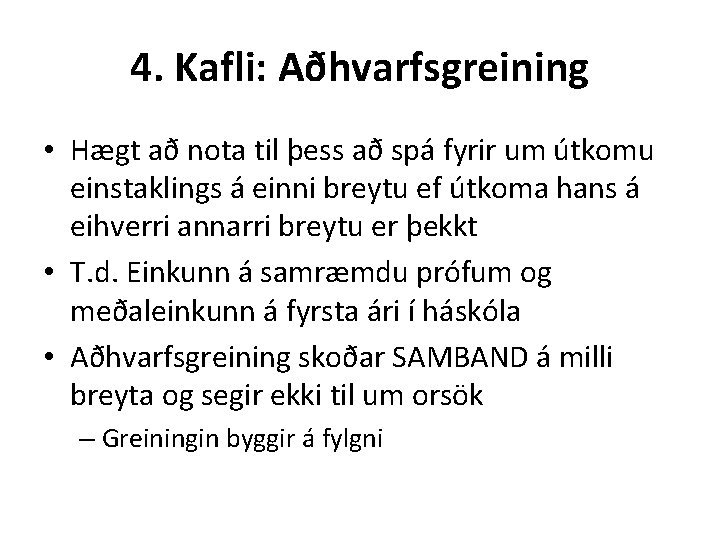 4. Kafli: Aðhvarfsgreining

• Hægt að nota til þess að spá fyrir um útkomu einstaklings á einni breytu ef útkoma hans á eihverri annarri breytu er þekkt

• T.d. Einkunn á samræmdu prófum og meðaleinkunn á fyrsta ári í háskóla

• Aðhvarfsgreining skoðar SAMBAND á milli breyta og segir ekki til um orsök

– Greiningin byggir á fylgni